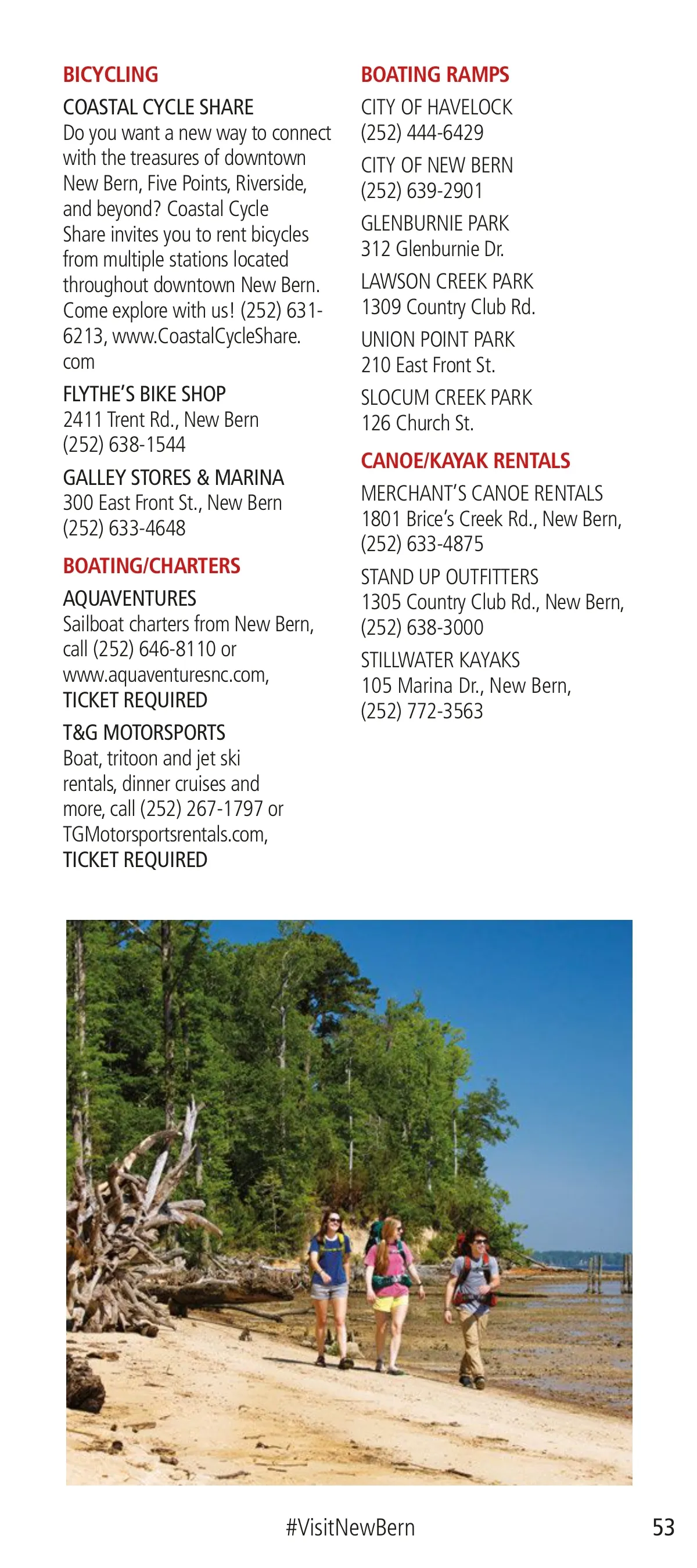 BICYCLING

COASTAL CYCLE SHARE
Do you want a new way to connect with the treasures of downtown New Bern, Five Points, Riverside, and beyond? Coastal Cycle Share invites you to rent bicycles from multiple stations located throughout downtown New Bern. Come explore with us! (252) 631-6213, www.CoastalCycleShare.com

FLYTHE'S BIKE SHOP
2411 Trent Rd., New Bern
(252) 638-1544

GALLEY STORES & MARINA
300 East Front St., New Bern
(252) 633-4648

BOATING/CHARTERS

AQUAVENTURES
Sailboat charters from New Bern, call (252) 646-8110 or www.aquaventuresnc.com,
TICKET REQUIRED

T&G MOTORSPORTS
Boat, tritoon and jet ski rentals, dinner cruises and more, call (252) 267-1797 or TGMotorsportsrentals.com,
TICKET REQUIRED

BOATING RAMPS

CITY OF HAVELOCK
(252) 444-6429

CITY OF NEW BERN
(252) 639-2901

GLENBURNIE PARK
312 Glenburnie Dr.

LAWSON CREEK PARK
1309 Country Club Rd.

UNION POINT PARK
210 East Front St.

SLOCUM CREEK PARK
126 Church St.

CANOE/KAYAK RENTALS

MERCHANT'S CANOE RENTALS
1801 Brice's Creek Rd., New Bern,
(252) 633-4875

STAND UP OUTFITTERS
1305 Country Club Rd., New Bern,
(252) 638-3000

STILLWATER KAYAKS
105 Marina Dr., New Bern,
(252) 772-3563

#VisitNewBern

53